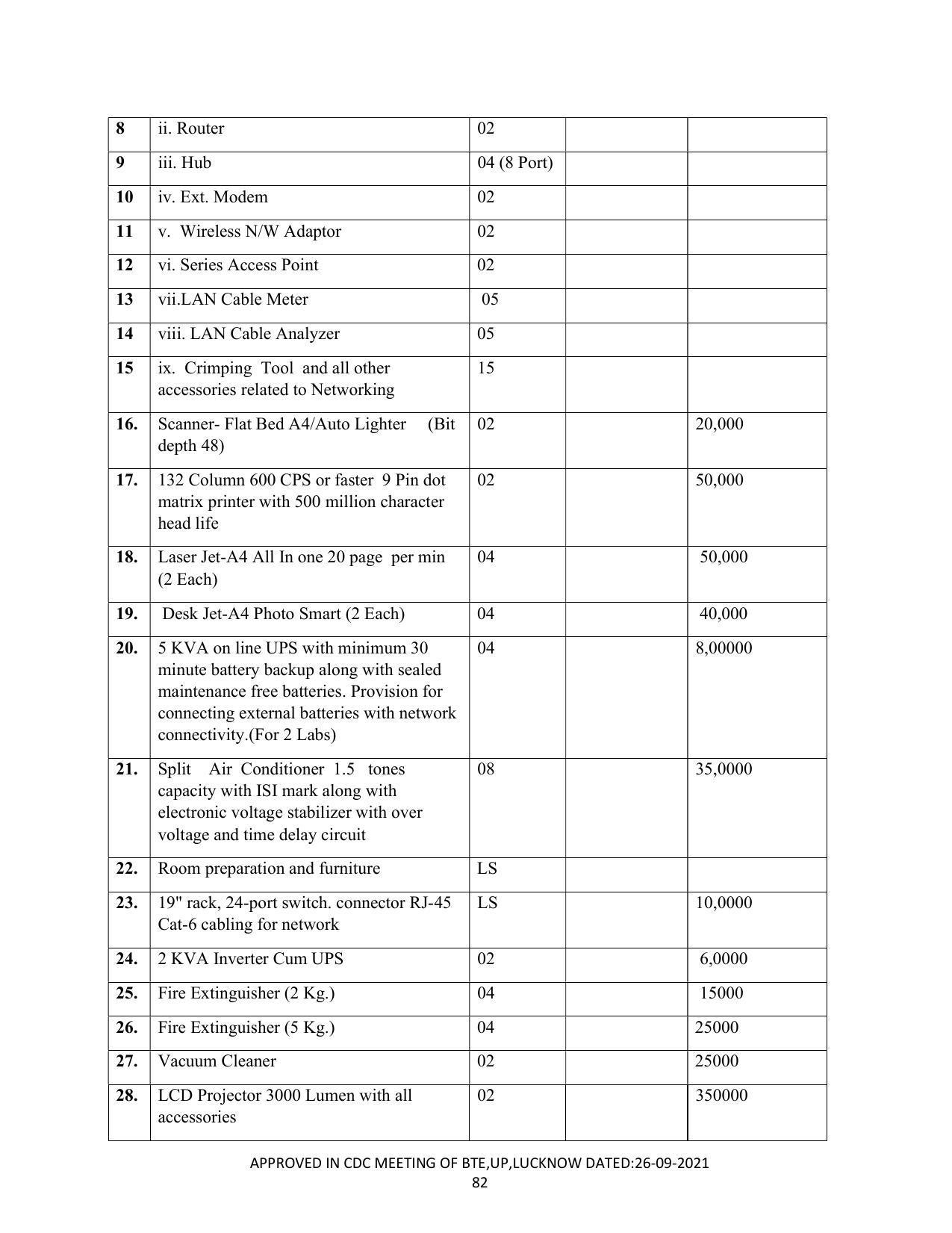 | 8 | ii. Router | 02 | | |
|---|---|---|---|---|
| 9 | iii. Hub | 04 (8 Port) | | |
| 10 | iv. Ext. Modem | 02 | | |
| 11 | v. Wireless N/W Adaptor | 02 | | |
| 12 | vi. Series Access Point | 02 | | |
| 13 | vii.LAN Cable Meter | 05 | | |
| 14 | viii. LAN Cable Analyzer | 05 | | |
| 15 | ix. Crimping Tool and all other accessories related to Networking | 15 | | |
| 16. | Scanner- Flat Bed A4/Auto Lighter (Bit depth 48) | 02 | | 20,000 |
| 17. | 132 Column 600 CPS or faster 9 Pin dot matrix printer with 500 million character head life | 02 | | 50,000 |
| 18. | Laser Jet-A4 All In one 20 page per min (2 Each) | 04 | | 50,000 |
| 19. | Desk Jet-A4 Photo Smart (2 Each) | 04 | | 40,000 |
| 20. | 5 KVA on line UPS with minimum 30 minute battery backup along with sealed maintenance free batteries. Provision for connecting external batteries with network connectivity.(For 2 Labs) | 04 | | 8,00000 |
| 21. | Split Air Conditioner 1.5 tones capacity with ISI mark along with electronic voltage stabilizer with over voltage and time delay circuit | 08 | | 35,0000 |
| 22. | Room preparation and furniture | LS | | |
| 23. | 19" rack, 24-port switch. connector RJ-45 Cat-6 cabling for network | LS | | 10,0000 |
| 24. | 2 KVA Inverter Cum UPS | 02 | | 6,0000 |
| 25. | Fire Extinguisher (2 Kg.) | 04 | | 15000 |
| 26. | Fire Extinguisher (5 Kg.) | 04 | | 25000 |
| 27. | Vacuum Cleaner | 02 | | 25000 |
| 28. | LCD Projector 3000 Lumen with all accessories | 02 | | 350000 |

APPROVED IN CDC MEETING OF BTE,UP,LUCKNOW DATED:26-09-2021
82